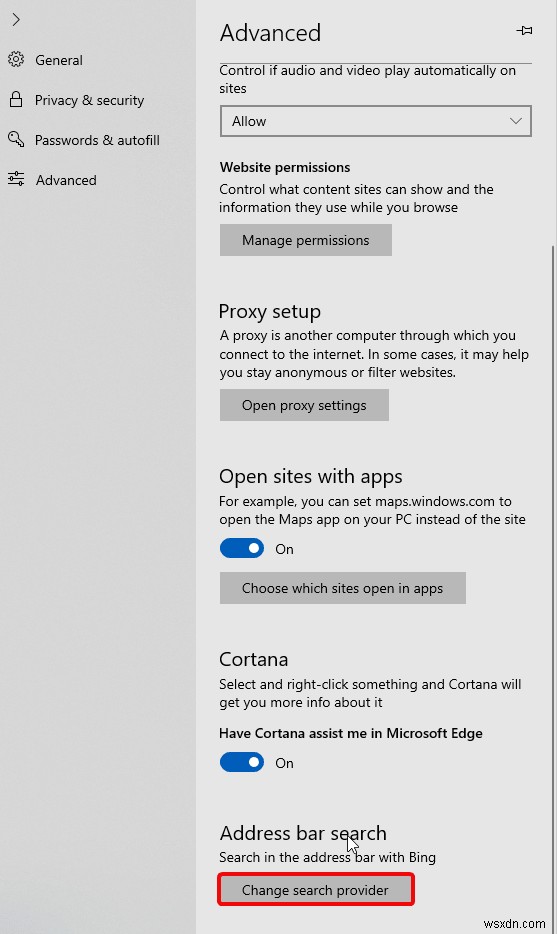 General
Privacy & security
Passwords & autofill
Advanced

Advanced

Control if audio and video play automatically on sites

Allow

Website permissions

Control what content sites can show and the information they use while you browse

Manage permissions

Proxy setup

A proxy is another computer through which you connect to the internet. In some cases, it may help you stay anonymous or filter websites.

Open proxy settings

Open sites with apps

For example, you can set maps.windows.com to open the Maps app on your PC instead of the site

On

Choose which sites open in apps

Cortana

Select and right-click something and Cortana will get you more info about it

Have Cortana assist me in Microsoft Edge

On

Address bar search

Search in the address bar with Bing

Change search provider

wsxdn.com